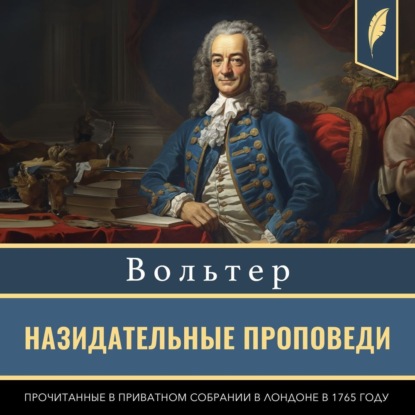 Вольтер

НАЗИДАТЕЛЬНЫЕ ПРОПОВЕДИ

ПРОЧИТАННЫЕ В ПРИВАТНОМ СОБРАНИИ В ЛОНДОНЕ В 1765 ГОДУ